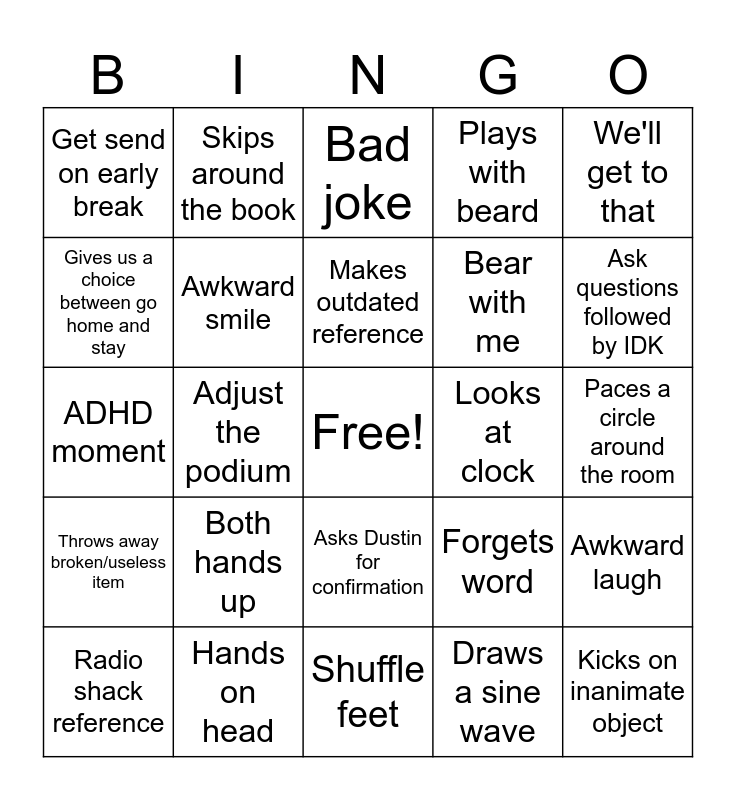 | B | I | N | G | O |
|---|---|---|---|---|
| Get send on early break | Skips around the book | Bad joke | Plays with beard | We'll get to that |
| Gives us a choice between go home and stay | Awkward smile | Makes outdated reference | Bear with me | Ask questions followed by IDK |
| ADHD moment | Adjust the podium | Free! | Looks at clock | Paces a circle around the room |
| Throws away broken/useless item | Both hands up | Asks Dustin for confirmation | Forgets word | Awkward laugh |
| Radio shack reference | Hands on head | Shuffle feet | Draws a sine wave | Kicks on inanimate object |